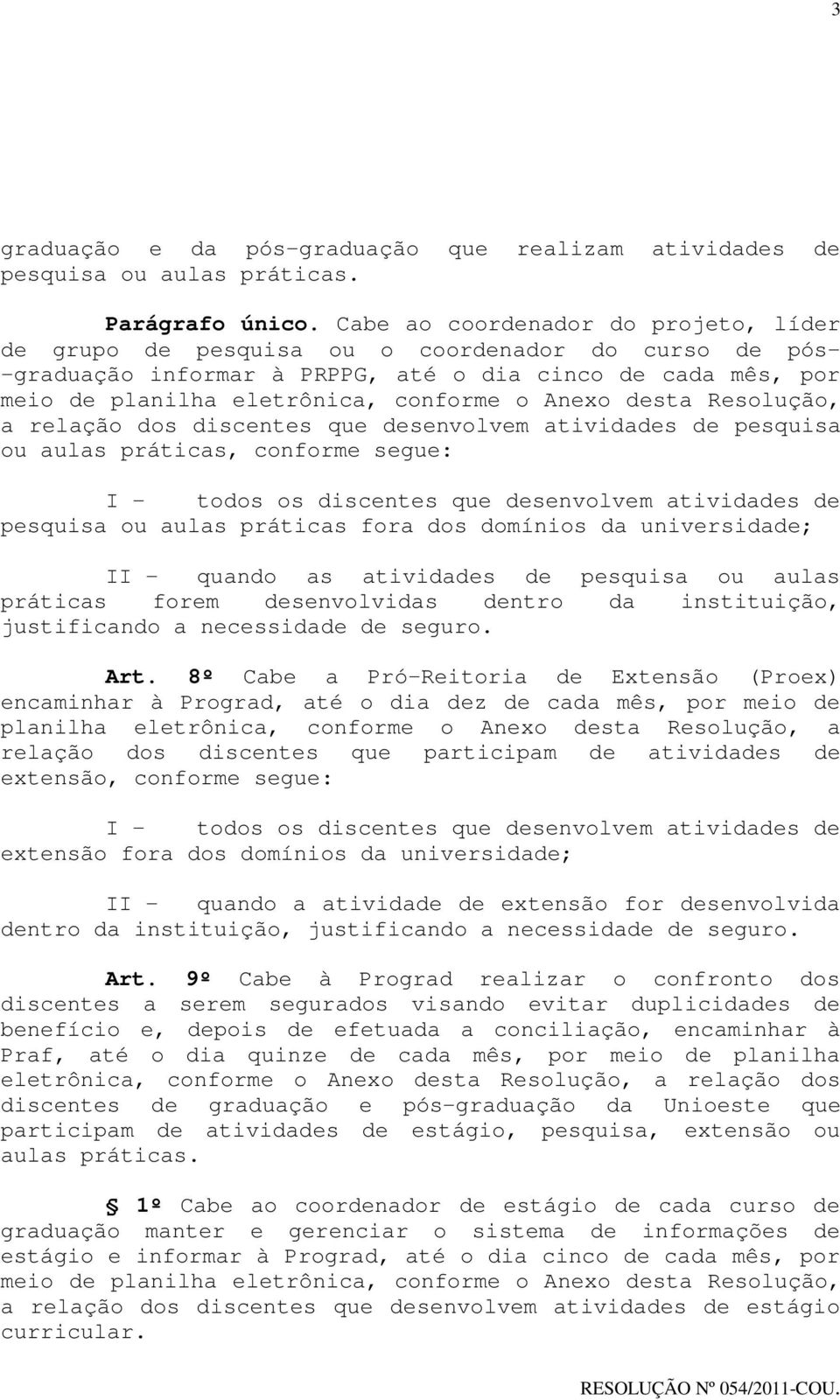 3

graduação e da pós-graduação que realizam atividades de pesquisa ou aulas práticas.

Parágrafo único. Cabe ao coordenador do projeto, líder de grupo de pesquisa ou o coordenador do curso de pós-graduação informar à PRPPG, até o dia cinco de cada mês, por meio de planilha eletrônica, conforme o Anexo desta Resolução, a relação dos discentes que desenvolvem atividades de pesquisa ou aulas práticas, conforme segue:

I - todos os discentes que desenvolvem atividades de pesquisa ou aulas práticas fora dos domínios da universidade;

II - quando as atividades de pesquisa ou aulas práticas forem desenvolvidas dentro da instituição, justificando a necessidade de seguro.

Art. 8º Cabe a Pró-Reitoria de Extensão (Proex) encaminhar à Prograd, até o dia dez de cada mês, por meio de planilha eletrônica, conforme o Anexo desta Resolução, a relação dos discentes que participam de atividades de extensão, conforme segue:

I - todos os discentes que desenvolvem atividades de extensão fora dos domínios da universidade;

II - quando a atividade de extensão for desenvolvida dentro da instituição, justificando a necessidade de seguro.

Art. 9º Cabe à Prograd realizar o confronto dos discentes a serem segurados visando evitar duplicidades de benefício e, depois de efetuada a conciliação, encaminhar à Praf, até o dia quinze de cada mês, por meio de planilha eletrônica, conforme o Anexo desta Resolução, a relação dos discentes de graduação e pós-graduação da Unioeste que participam de atividades de estágio, pesquisa, extensão ou aulas práticas.

§ 1º Cabe ao coordenador de estágio de cada curso de graduação manter e gerenciar o sistema de informações de estágio e informar à Prograd, até o dia cinco de cada mês, por meio de planilha eletrônica, conforme o Anexo desta Resolução, a relação dos discentes que desenvolvem atividades de estágio curricular.

RESOLUÇÃO Nº 054/2011-COU.